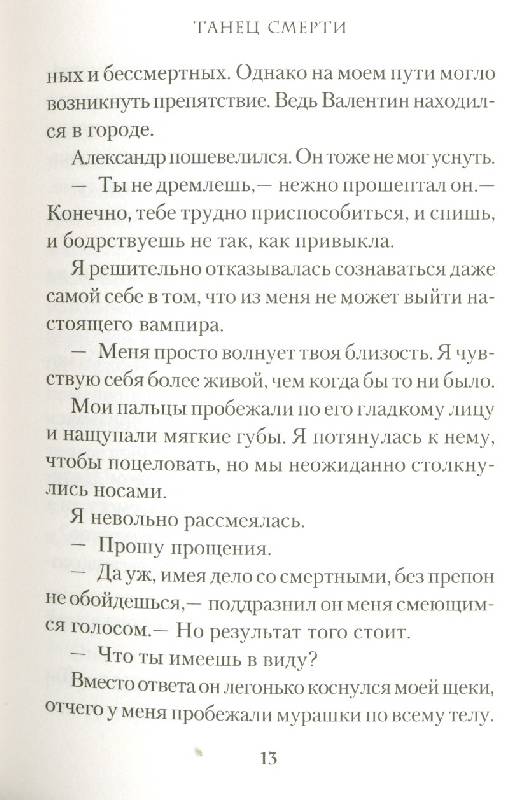 ТАНЕЦ СМЕРТИ

ных и бессмертных. Однако на моем пути могло возникнуть препятствие. Ведь Валентин находился в городе.

Александр пошевелился. Он тоже не мог уснуть.

— Ты не дремлешь,— нежно прошептал он.— Конечно, тебе трудно приспособиться, и спишь, и бодрствуешь не так, как привыкла.

Я решительно отказывалась сознаваться даже самой себе в том, что из меня не может выйти настоящего вампира.

— Меня просто волнует твоя близость. Я чувствую себя более живой, чем когда бы то ни было.

Мои пальцы пробежали по его гладкому лицу и нащупали мягкие губы. Я потянулась к нему, чтобы поцеловать, но мы неожиданно столкнулись носами.

Я невольно рассмеялась.

— Прошу прощения.

— Да уж, имея дело со смертными, без препон не обойдешься,— поддразнил он меня смеющимся голосом.— Но результат того стоит.

— Что ты имеешь в виду?

Вместо ответа он легонько коснулся моей щеки, отчего у меня пробежали мурашки по всему телу.

13